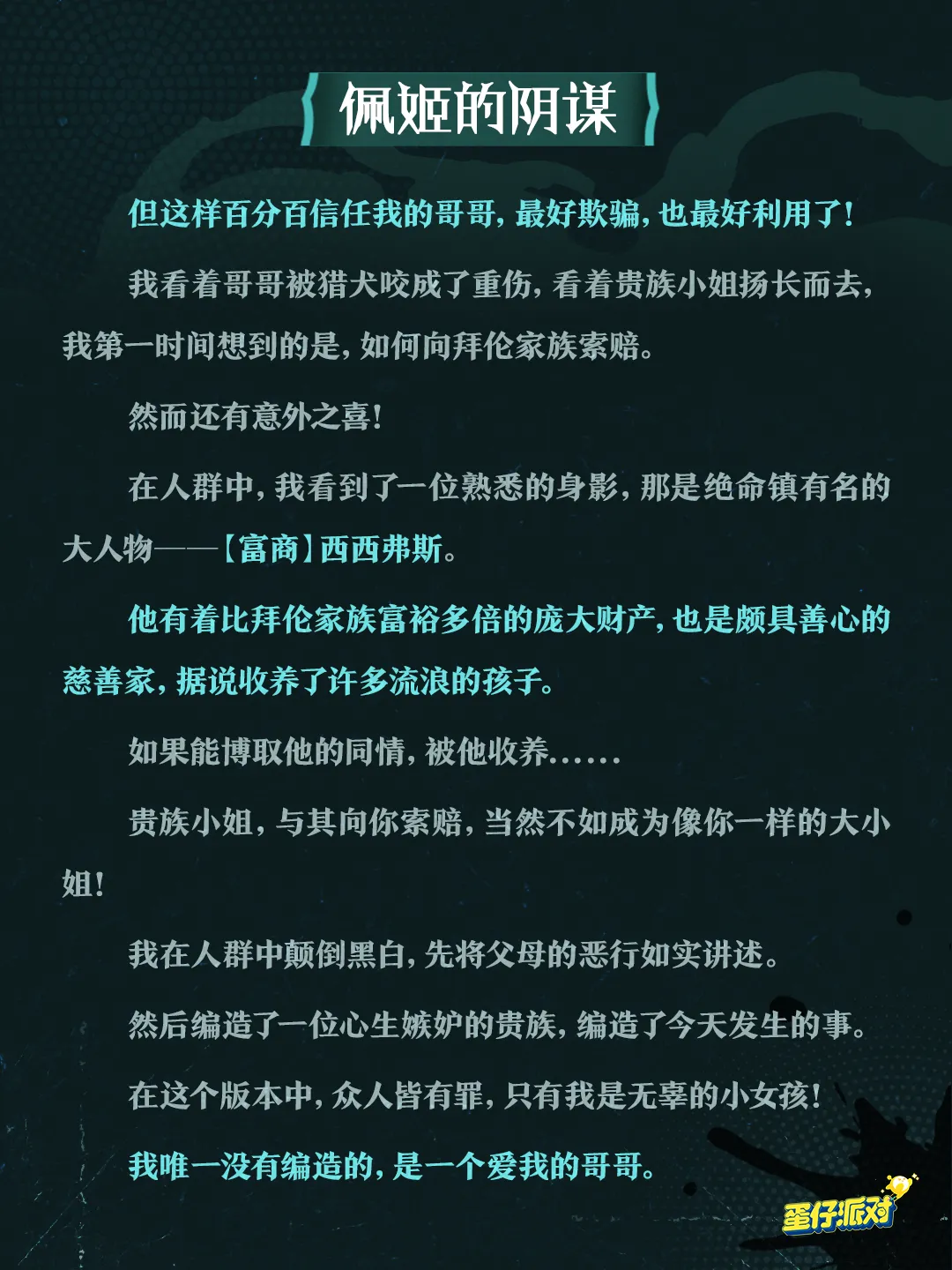 佩姬的阴谋

但这样百分百信任我的哥哥，最好欺骗，也最好利用了！

我看着哥哥被猎犬咬成了重伤，看着贵族小姐扬长而去，我第一时间想到的是，如何向拜伦家族索赔。

然而还有意外之喜！

在人群中，我看到了一位熟悉的身影，那是绝命镇有名的大人物——【富商】西西弗斯。

他有着比拜伦家族富裕多倍的庞大财产，也是颇具善心的慈善家，据说收养了许多流浪的孩子。

如果能博取他的同情，被他收养……

贵族小姐，与其向你索赔，当然不如成为像你一样的大小姐！

我在人群中颠倒黑白，先将父母的恶行如实讲述。

然后编造了一位心生嫉妒的贵族，编造了今天发生的事。

在这个版本中，众人皆有罪，只有我是无辜的小女孩！

我唯一没有编造的，是一个爱我的哥哥。

蛋仔派对